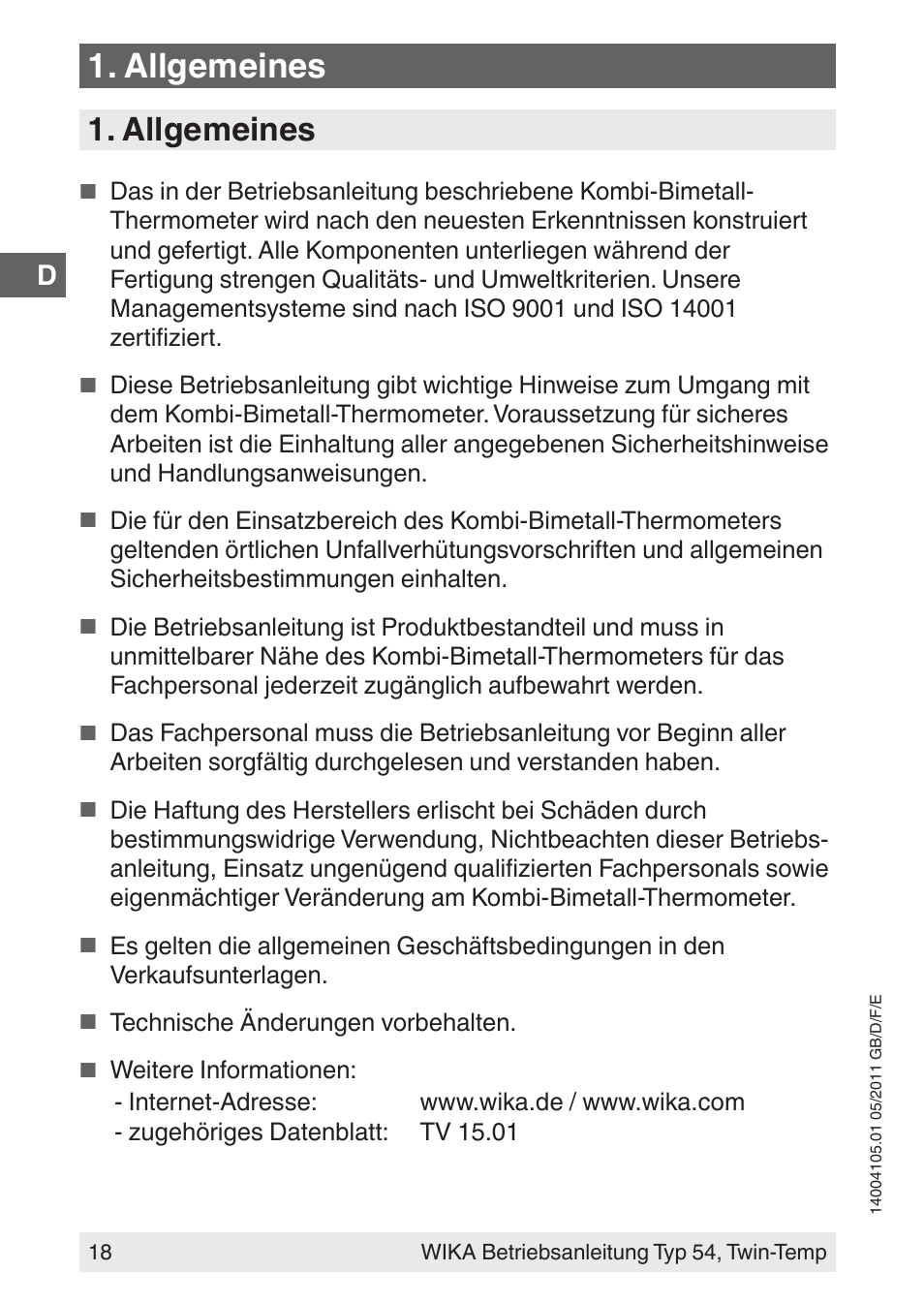 1. Allgemeines

1. Allgemeines

D

■ Das in der Betriebsanleitung beschriebene Kombi-Bimetall-Thermometer wird nach den neuesten Erkenntnissen konstruiert und gefertigt. Alle Komponenten unterliegen während der Fertigung strengen Qualitäts- und Umweltkriterien. Unsere Managementsysteme sind nach ISO 9001 und ISO 14001 zertifiziert.

■ Diese Betriebsanleitung gibt wichtige Hinweise zum Umgang mit dem Kombi-Bimetall-Thermometer. Voraussetzung für sicheres Arbeiten ist die Einhaltung aller angegebenen Sicherheitshinweise und Handlungsanweisungen.

■ Die für den Einsatzbereich des Kombi-Bimetall-Thermometers geltenden örtlichen Unfallverhütungsvorschriften und allgemeinen Sicherheitsbestimmungen einhalten.

■ Die Betriebsanleitung ist Produktbestandteil und muss in unmittelbarer Nähe des Kombi-Bimetall-Thermometers für das Fachpersonal jederzeit zugänglich aufbewahrt werden.

■ Das Fachpersonal muss die Betriebsanleitung vor Beginn aller Arbeiten sorgfältig durchgelesen und verstanden haben.

■ Die Haftung des Herstellers erlischt bei Schäden durch bestimmungswidrige Verwendung, Nichtbeachten dieser Betriebsanleitung, Einsatz ungenügend qualifizierten Fachpersonals sowie eigenmächtiger Veränderung am Kombi-Bimetall-Thermometer.

■ Es gelten die allgemeinen Geschäftsbedingungen in den Verkaufsunterlagen.

■ Technische Änderungen vorbehalten.

■ Weitere Informationen:
- Internet-Adresse: www.wika.de / www.wika.com
- zugehöriges Datenblatt: TV 15.01

14004105.01 05/2011 GB/D/F/E

18 WIKA Betriebsanleitung Typ 54, Twin-Temp